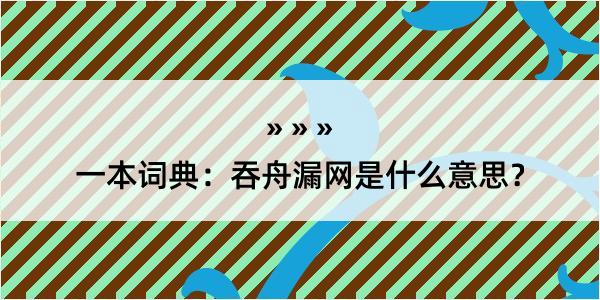 » » »

一本词典：吞舟漏网是什么意思？